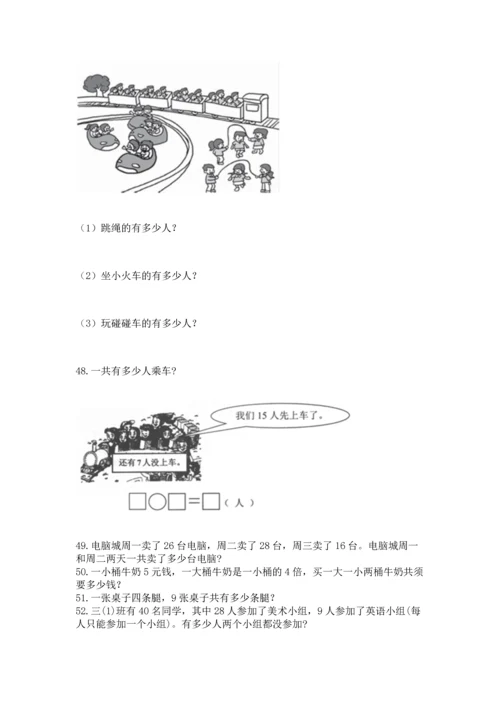 （1）跳绳的有多少人？

（2）坐小火车的有多少人？

（3）玩碰碰车的有多少人？

48. 一共有多少人乘车？

我们 15 人先上车了。

还有 7 人没上车。

□○□=□（人）

49. 电脑城周一卖了 26 台电脑，周二卖了 28 台，周三卖了 16 台。电脑城周一和周二两天一共卖了多少台电脑？
50. 一小桶牛奶 5 元钱，一大桶牛奶是一小桶的 4 倍，买一大一小两桶牛奶共须要多少钱？
51. 一张桌子四条腿，9 张桌子共有多少条腿？
52. 三(1)班有 40 名同学，其中 28 人参加了美术小组，9 人参加了英语小组(每人只能参加一个小组)。有多少人两个小组都没参加？